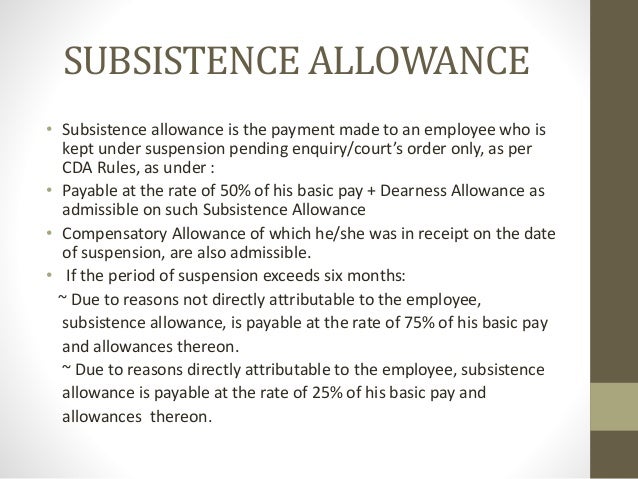 SUBSISTENCE ALLOWANCE

• Subsistence allowance is the payment made to an employee who is kept under suspension pending enquiry/court's order only, as per CDA Rules, as under :

• Payable at the rate of 50% of his basic pay + Dearness Allowance as admissible on such Subsistence Allowance

• Compensatory Allowance of which he/she was in receipt on the date of suspension, are also admissible.

• If the period of suspension exceeds six months:

~ Due to reasons not directly attributable to the employee, subsistence allowance, is payable at the rate of 75% of his basic pay and allowances thereon.

~ Due to reasons directly attributable to the employee, subsistence allowance is payable at the rate of 25% of his basic pay and allowances thereon.